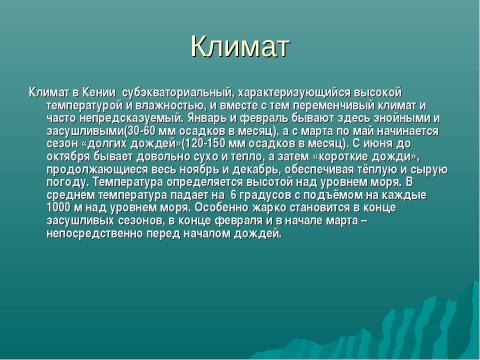 Климат

Климат в Кении субэкваториальный, характеризующийся высокой температурой и влажностью, и вместе с тем переменчивый климат и часто непредсказуемый. Январь и февраль бывают здесь знойными и засушливыми(30-60 мм осадков в месяц), а с марта по май начинается сезон «долгих дождей»(120-150 мм осадков в месяц). С июня до октября бывает довольно сухо и тепло, а затем «короткие дожди», продолжающиеся весь ноябрь и декабрь, обеспечивая тёплую и сырую погоду. Температура определяется высотой над уровнем моря. В среднем температура падает на 6 градусов с подъёмом на каждые 1000 м над уровнем моря. Особенно жарко становится в конце засушливых сезонов, в конце февраля и в начале марта – непосредственно перед началом дождей.